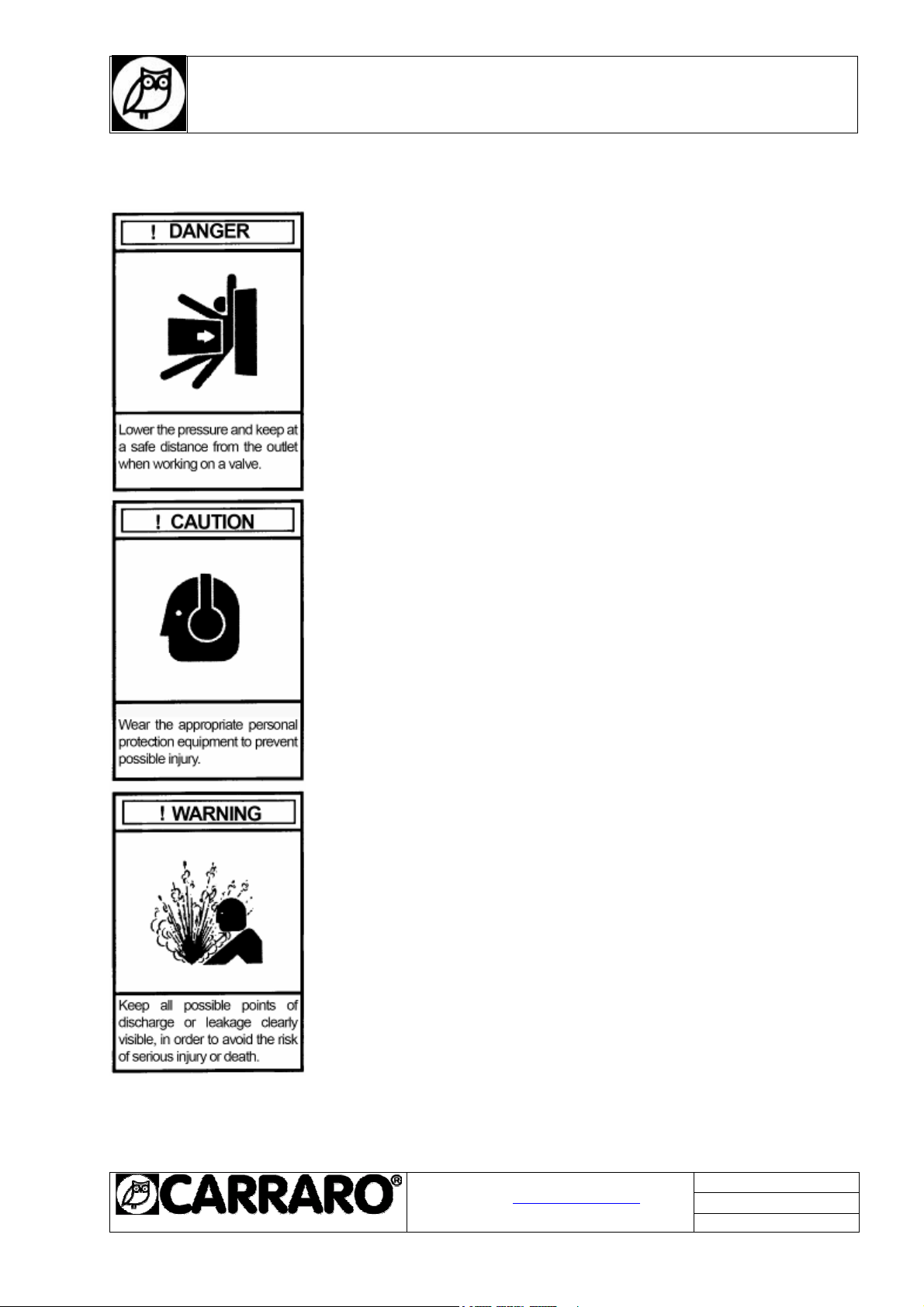 ! DANGER

Lower the pressure and keep at a safe distance from the outlet when working on a valve.

! CAUTION

Wear the appropriate personal protection equipment to prevent possible injury.

! WARNING

Keep all possible points of discharge or leakage clearly visible, in order to avoid the risk of serious injury or death.

CARRARO®